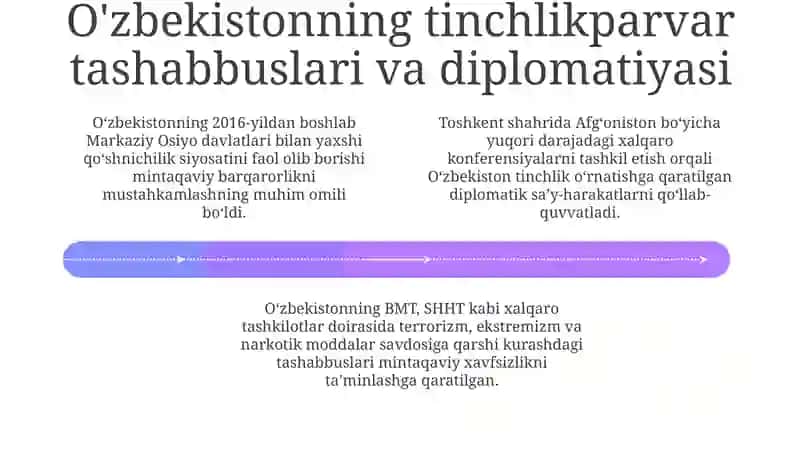 O'zbekistonning tinchlikparvar tashabbuslari va diplomatiyasi

O‘zbekistonning 2016-yildan boshlab Markaziy Osiyo davlatlari bilan yaxshi qo‘shnichilik siyosatini faol olib borishi mintaqaviy barqarorlikni mustahkamlashning muhim omili bo‘ldi.

Toshkent shahrida Afg‘oniston bo‘yicha yuqori darajadagi xalqaro konferensiyalarni tashkil etish orqali O‘zbekiston tinchlik o‘rnatishga qaratilgan diplomatik sa’y-harakatlarni qo‘llab-quvvatladi.

O‘zbekistonning BMT, SHHT kabi xalqaro tashkilotlar doirasida terrorizm, ekstremizm va narkotik moddalar savdosiga qarshi kurashdagi tashabbuslari mintaqaviy xavfsizlikni ta’minlashga qaratilgan.